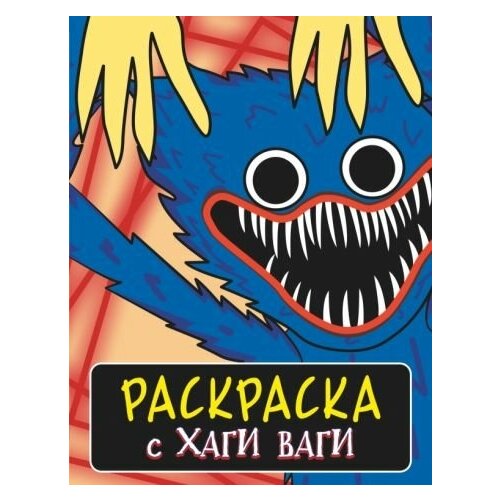 РАСКРАСКА
с ХАГИ ВАГИ